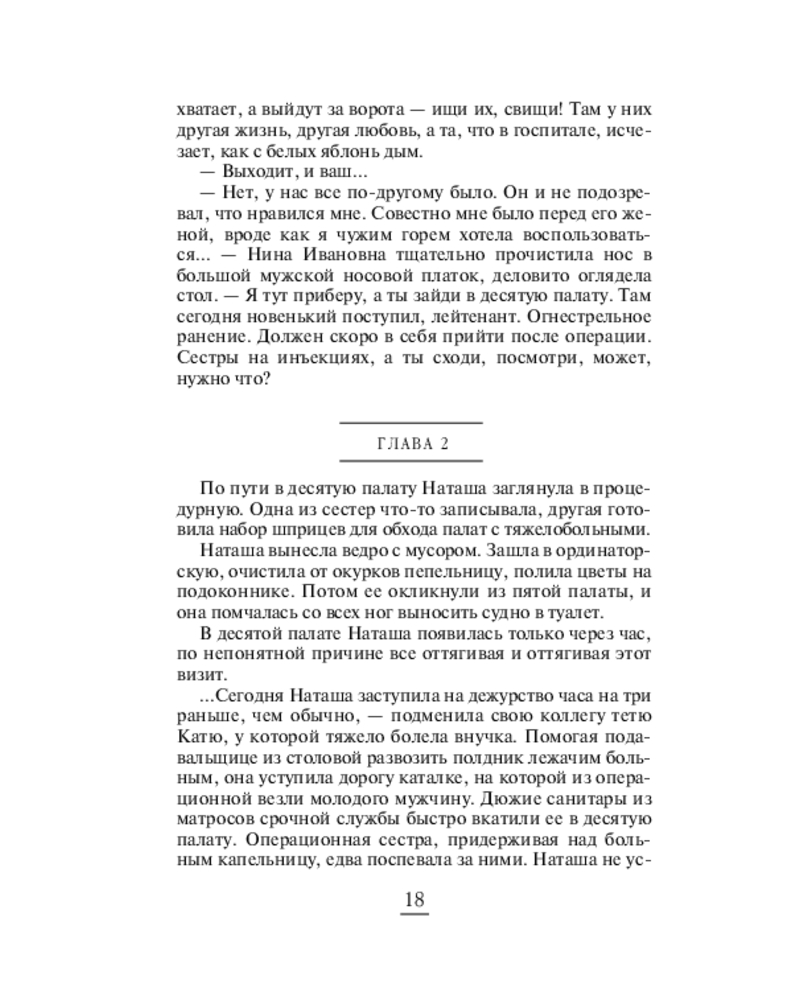 хватает, а выйдут за ворота — ищи их, свищи! Там у них другая жизнь, другая любовь, а та, что в госпитале, исчезает, как с белых яблонь дым.
— Выходит, и ваш...
— Нет, у нас все по-другому было. Он и не подозревал, что нравился мне. Совестно мне было перед его женой, вроде как я чужим горем хотела воспользоваться... — Нина Ивановна тщательно прочистила нос в большой мужской носовой платок, деловито оглядела стол. — Я тут приберу, а ты зайди в десятую палату. Там сегодня новенький поступил, лейтенант. Огнестрельное ранение. Должен скоро в себя прийти после операции. Сестры на инъекциях, а ты сходи, посмотри, может, нужно что?

ГЛАВА 2

По пути в десятую палату Наташа заглянула в процедурную. Одна из сестер что-то записывала, другая готовила набор шприцев для обхода палат с тяжелобольными.
Наташа вынесла ведро с мусором. Зашла в ординаторскую, очистила от окурков пепельницу, полила цветы на подоконнике. Потом ее окликнули из пятой палаты, и она помчалась со всех ног выносить судно в туалет.
В десятой палате Наташа появилась только через час, по непонятной причине все оттягивая и оттягивая этот визит.
...Сегодня Наташа заступила на дежурство часа на три раньше, чем обычно, — подменила свою коллегу тетю Катю, у которой тяжело болела внучка. Помогая подавальщице из столовой развозить полдник лежачим больным, она уступила дорогу каталке, на которой из операционной везли молодого мужчину. Дюжие санитары из матросов срочной службы быстро вкатили ее в десятую палату. Операционная сестра, придерживая над больным капельницу, едва поспевала за ними. Наташа не ус-

18